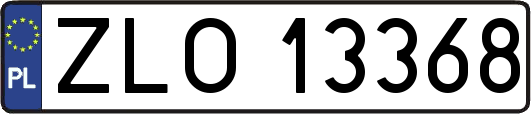 PL

ZLO 13368